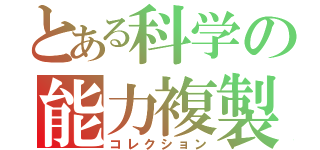 とある科学の
能力複製
コレクション